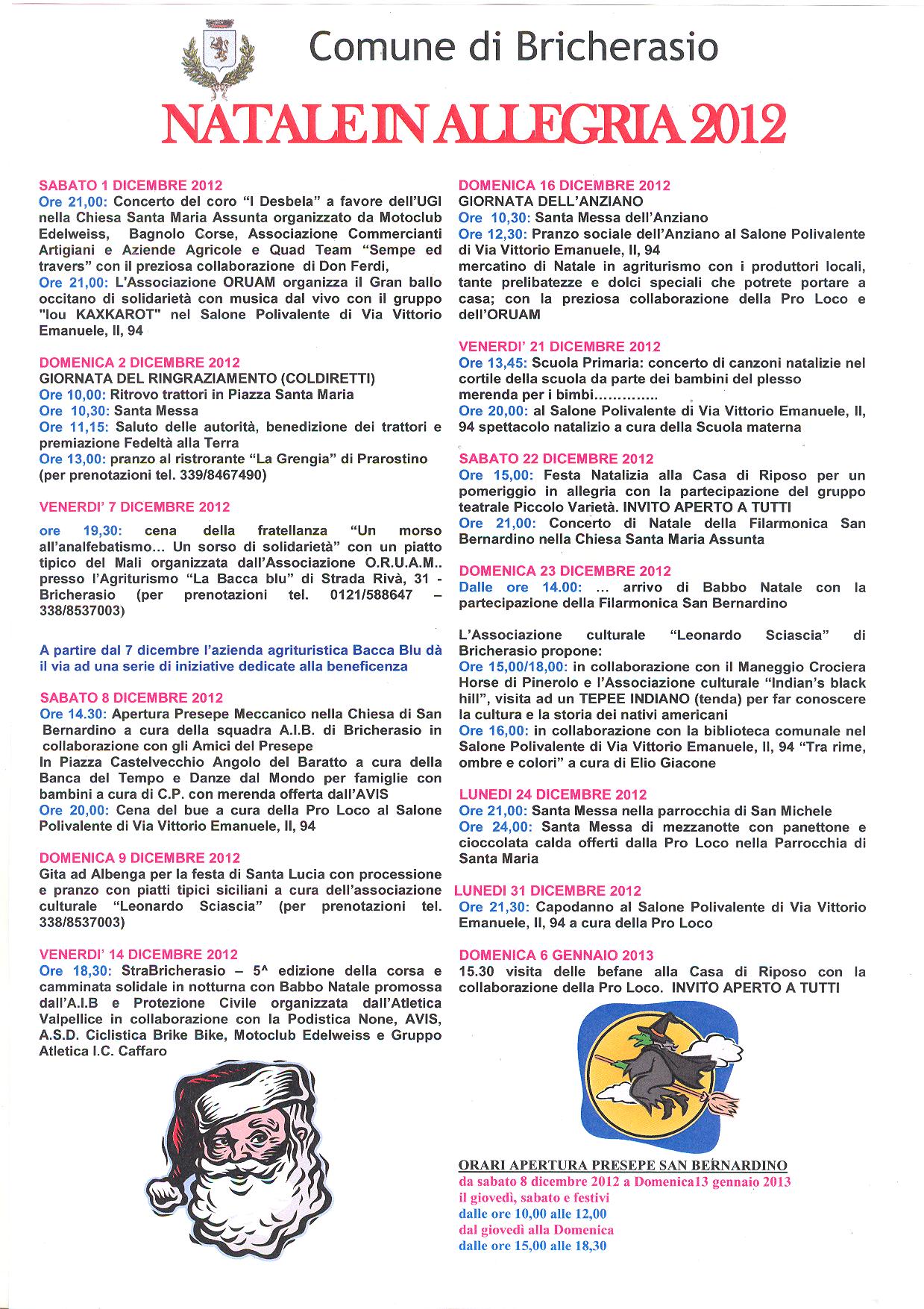 Comune di Bricherasio

NATALE IN ALLEGRIA 2012

SABATO 1 DICEMBRE 2012
Ore 21,00: Concerto del coro "I Desbela" a favore dell'UGI nella Chiesa Santa Maria Assunta organizzato da Motoclub Edelweiss, Bagnolo Corse, Associazione Commercianti Artigiani e Aziende Agricole e Quad Team "Sempe ed travers" con il preziosa collaborazione di Don Ferdi,
Ore 21,00: L'Associazione ORUAM organizza il Gran ballo occitano di solidarietà con musica dal vivo con il gruppo "lou KAXKAROT" nel Salone Polivalente di Via Vittorio Emanuele, II, 94

DOMENICA 2 DICEMBRE 2012
GIORNATA DEL RINGRAZIAMENTO (COLDIRETTI)
Ore 10,00: Ritrovo trattori in Piazza Santa Maria
Ore 10,30: Santa Messa
Ore 11,15: Saluto delle autorità, benedizione dei trattori e premiazione Fedeltà alla Terra
Ore 13,00: pranzo al ristrorante "La Grengia" di Prarostino (per prenotazioni tel. 339/8467490)

VENERDI' 7 DICEMBRE 2012
ore 19,30: cena della fratellanza "Un morso all'analfebatismo... Un sorso di solidarietà" con un piatto tipico del Mali organizzata dall'Associazione O.R.U.A.M.. presso l'Agriturismo "La Bacca blu" di Strada Rivà, 31 - Bricherasio (per prenotazioni tel. 0121/588647 – 338/8537003)

A partire dal 7 dicembre l'azienda agrituristica Bacca Blu dà il via ad una serie di iniziative dedicate alla beneficenza

SABATO 8 DICEMBRE 2012
Ore 14.30: Apertura Presepe Meccanico nella Chiesa di San Bernardino a cura della squadra A.I.B. di Bricherasio in collaborazione con gli Amici del Presepe
In Piazza Castelvecchio Angolo del Baratto a cura della Banca del Tempo e Danze dal Mondo per famiglie con bambini a cura di C.P. con merenda offerta dall'AVIS
Ore 20,00: Cena del bue a cura della Pro Loco al Salone Polivalente di Via Vittorio Emanuele, II, 94

DOMENICA 9 DICEMBRE 2012
Gita ad Albenga per la festa di Santa Lucia con processione e pranzo con piatti tipici siciliani a cura dell'associazione culturale "Leonardo Sciascia" (per prenotazioni tel. 338/8537003)

VENERDI' 14 DICEMBRE 2012
Ore 18,30: StraBricherasio – 5^ edizione della corsa e camminata solidale in notturna con Babbo Natale promossa dall'A.I.B e Protezione Civile organizzata dall'Atletica Valpellice in collaborazione con la Podistica None, AVIS, A.S.D. Ciclistica Brike Bike, Motoclub Edelweiss e Gruppo Atletica I.C. Caffaro

DOMENICA 16 DICEMBRE 2012
GIORNATA DELL'ANZIANO
Ore 10,30: Santa Messa dell'Anziano
Ore 12,30: Pranzo sociale dell'Anziano al Salone Polivalente di Via Vittorio Emanuele, II, 94
mercatino di Natale in agriturismo con i produttori locali, tante prelibatezze e dolci speciali che potrete portare a casa; con la preziosa collaborazione della Pro Loco e dell'ORUAM

VENERDI' 21 DICEMBRE 2012
Ore 13,45: Scuola Primaria: concerto di canzoni natalizie nel cortile della scuola da parte dei bambini del plesso merenda per i bimbi…………..
Ore 20,00: al Salone Polivalente di Via Vittorio Emanuele, II, 94 spettacolo natalizio a cura della Scuola materna

SABATO 22 DICEMBRE 2012
Ore 15,00: Festa Natalizia alla Casa di Riposo per un pomeriggio in allegria con la partecipazione del gruppo teatrale Piccolo Varietà. INVITO APERTO A TUTTI
Ore 21,00: Concerto di Natale della Filarmonica San Bernardino nella Chiesa Santa Maria Assunta

DOMENICA 23 DICEMBRE 2012
Dalle ore 14.00: … arrivo di Babbo Natale con la partecipazione della Filarmonica San Bernardino

L'Associazione culturale "Leonardo Sciascia" di Bricherasio propone:
Ore 15,00/18,00: in collaborazione con il Maneggio Crociera Horse di Pinerolo e l'Associazione culturale "Indian's black hill", visita ad un TEPEE INDIANO (tenda) per far conoscere la cultura e la storia dei nativi americani
Ore 16,00: in collaborazione con la biblioteca comunale nel Salone Polivalente di Via Vittorio Emanuele, II, 94 "Tra rime, ombre e colori" a cura di Elio Giacone

LUNEDI 24 DICEMBRE 2012
Ore 21,00: Santa Messa nella parrocchia di San Michele
Ore 24,00: Santa Messa di mezzanotte con panettone e cioccolata calda offerti dalla Pro Loco nella Parrocchia di Santa Maria

LUNEDI 31 DICEMBRE 2012
Ore 21,30: Capodanno al Salone Polivalente di Via Vittorio Emanuele, II, 94 a cura della Pro Loco

DOMENICA 6 GENNAIO 2013
15.30 visita delle befane alla Casa di Riposo con la collaborazione della Pro Loco. INVITO APERTO A TUTTI

ORARI APERTURA PRESEPE SAN BERNARDINO
da sabato 8 dicembre 2012 a Domenica13 gennaio 2013
il giovedì, sabato e festivi
dalle ore 10,00 alle 12,00
dal giovedì alla Domenica
dalle ore 15,00 alle 18,30